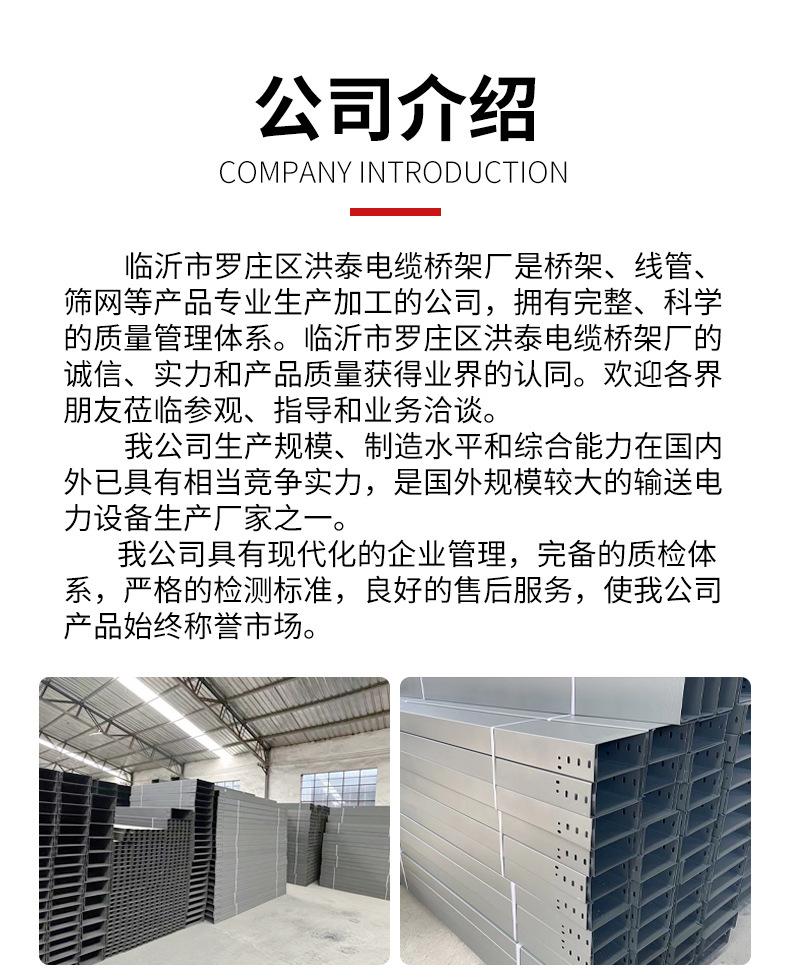 公司介绍
COMPANY INTRODUCTION

临沂市罗庄区洪泰电缆桥架厂是桥架、线管、筛网等产品专业生产加工的公司，拥有完整、科学的质量管理体系。临沂市罗庄区洪泰电缆桥架厂的诚信、实力和产品质量获得业界的认同。欢迎各界朋友莅临参观、指导和业务洽谈。

我公司生产规模、制造水平和综合能力在国内外已具有相当竞争实力，是国外规模较大的输送电力设备生产厂家之一。

我公司具有现代化的企业管理，完备的质检体系，严格的检测标准，良好的售后服务，使我公司产品始终称誉市场。